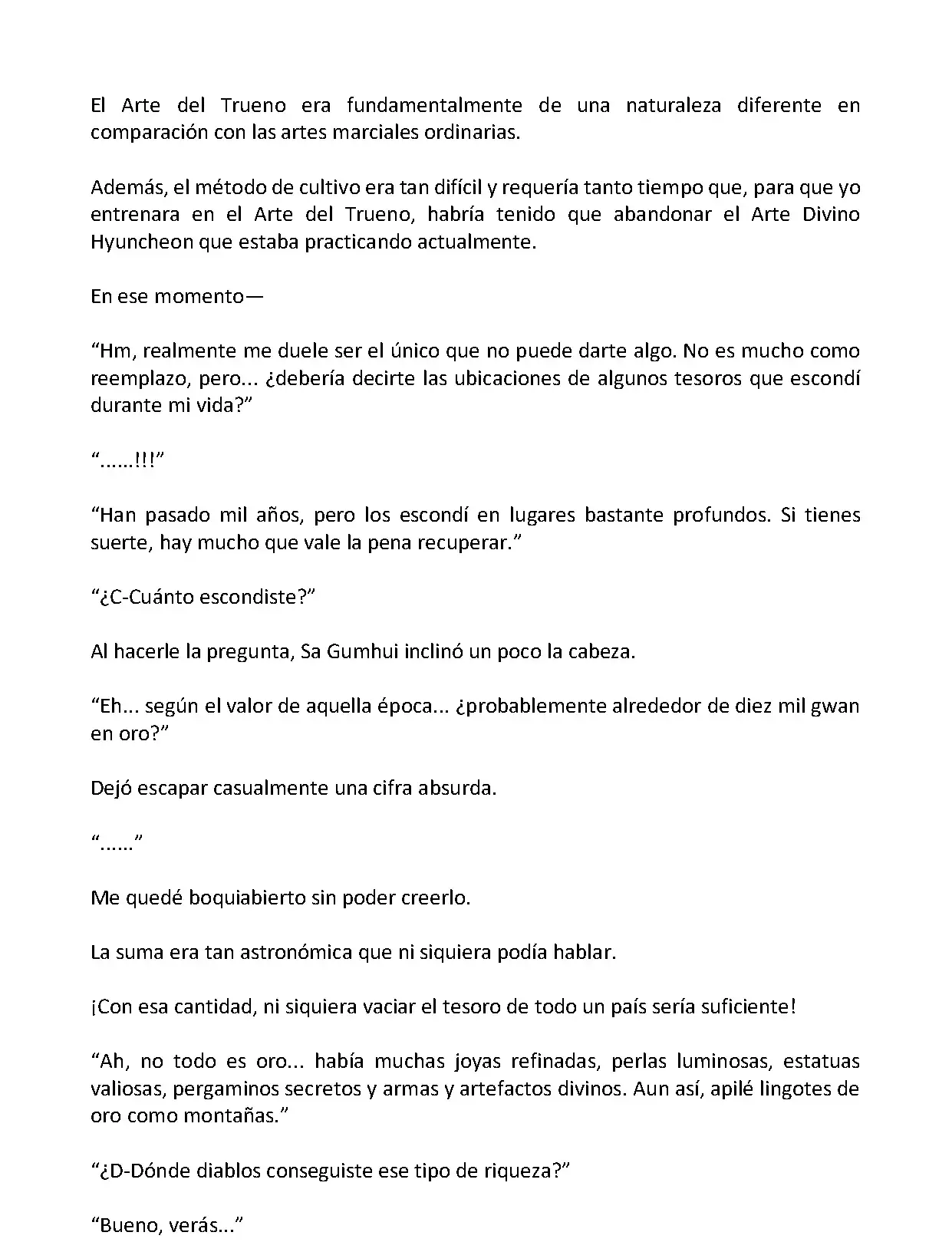 El Arte del Trueno era fundamentalmente de una naturaleza diferente en comparación con las artes marciales ordinarias.

Además, el método de cultivo era tan difícil y requería tanto tiempo que, para que yo entrenara en el Arte del Trueno, habría tenido que abandonar el Arte Divino Hyuncheon que estaba practicando actualmente.

En ese momento—

“Hm, realmente me duele ser el único que no puede darte algo. No es mucho como reemplazo, pero... ¿debería decirte las ubicaciones de algunos tesoros que escondí durante mi vida?”

“......!!!”

“Han pasado mil años, pero los escondí en lugares bastante profundos. Si tienes suerte, hay mucho que vale la pena recuperar.”

“¿C-Cuánto escondiste?”

Al hacerle la pregunta, Sa Gumhui inclinó un poco la cabeza.

“Eh... según el valor de aquella época... ¿probablemente alrededor de diez mil gwan en oro?”

Dejó escapar casualmente una cifra absurda.

“......”

Me quedé boquiabierto sin poder creerlo.

La suma era tan astronómica que ni siquiera podía hablar.

¡Con esa cantidad, ni siquiera vaciar el tesoro de todo un país sería suficiente!

“Ah, no todo es oro... había muchas joyas refinadas, perlas luminosas, estatuas valiosas, pergaminos secretos y armas y artefactos divinos. Aun así, apilé lingotes de oro como montañas.”

“¿D-Dónde diablos conseguiste ese tipo de riqueza?”

“Bueno, verás...”